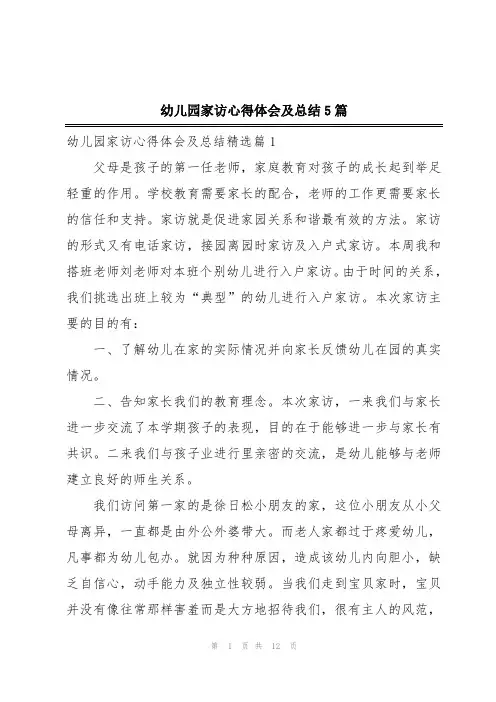 幼儿园家访心得体会及总结5篇

幼儿园家访心得体会及总结精选篇1

父母是孩子的第一任老师，家庭教育对孩子的成长起到举足轻重的作用。学校教育需要家长的配合，老师的工作更需要家长的信任和支持。家访就是促进家园关系和谐最有效的方法。家访的形式又有电话家访，接园离园时家访及入户式家访。本周我和搭班老师刘老师对本班个别幼儿进行入户家访。由于时间的关系，我们挑选出班上较为“典型”的幼儿进行入户家访。本次家访主要的目的有：

一、了解幼儿在家的实际情况并向家长反馈幼儿在园的真实情况。

二、告知家长我们的教育理念。本次家访，一来我们与家长进一步交流了本学期孩子的表现，目的在于能够进一步与家长有共识。二来我们与孩子业进行里亲密的交流，是幼儿能够与老师建立良好的师生关系。

我们访问第一家的是徐日松小朋友的家，这位小朋友从小父母离异，一直都是由外公外婆带大。而老人家都过于疼爱幼儿，凡事都为幼儿包办。就因为种种原因，造成该幼儿内向胆小，缺乏自信心，动手能力及独立性较弱。当我们走到宝贝家时，宝贝并没有像往常那样害羞而是大方地招待我们，很有主人的风范，

第 1 页 共 12 页